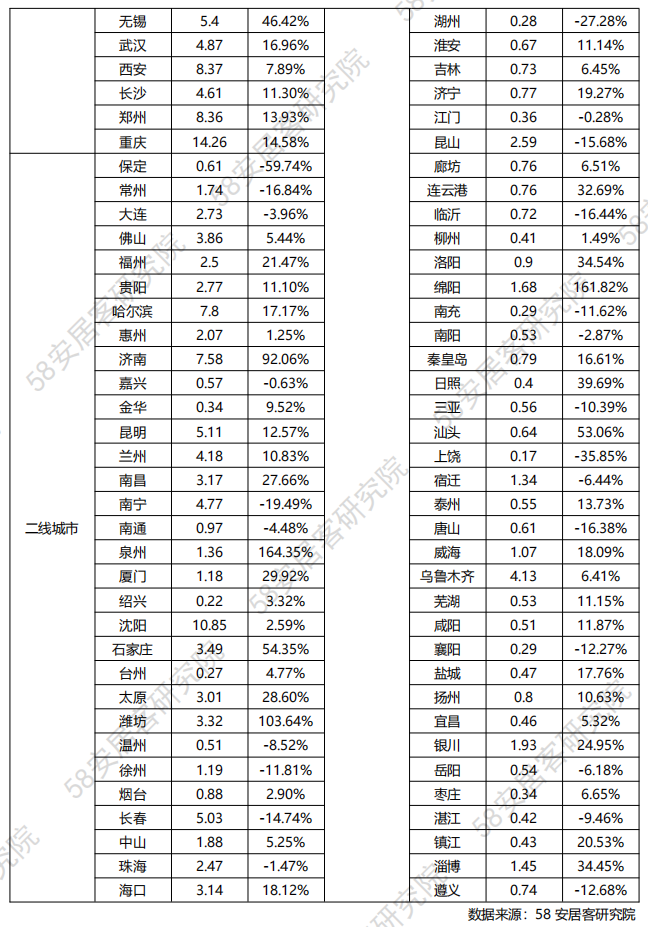 |  | 无锡 | 5.4 | 46.42% |
|---|---|---|---|
|  | 武汉 | 4.87 | 16.96% |
|  | 西安 | 8.37 | 7.89% |
|  | 长沙 | 4.61 | 11.30% |
|  | 郑州 | 8.36 | 13.93% |
|  | 重庆 | 14.26 | 14.58% |
| 二线城市 | 保定 | 0.61 | -59.74% |
|  | 常州 | 1.74 | -16.84% |
|  | 大连 | 2.73 | -3.96% |
|  | 佛山 | 3.86 | 5.44% |
|  | 福州 | 2.5 | 21.47% |
|  | 贵阳 | 2.77 | 11.10% |
|  | 哈尔滨 | 7.8 | 17.17% |
|  | 惠州 | 2.07 | 1.25% |
|  | 济南 | 7.58 | 92.06% |
|  | 嘉兴 | 0.57 | -0.63% |
|  | 金华 | 0.34 | 9.52% |
|  | 昆明 | 5.11 | 12.57% |
|  | 兰州 | 4.18 | 10.83% |
|  | 南昌 | 3.17 | 27.66% |
|  | 南宁 | 4.77 | -19.49% |
|  | 南通 | 0.97 | -4.48% |
|  | 泉州 | 1.36 | 164.35% |
|  | 厦门 | 1.18 | 29.92% |
|  | 绍兴 | 0.22 | 3.32% |
|  | 沈阳 | 10.85 | 2.59% |
|  | 石家庄 | 3.49 | 54.35% |
|  | 台州 | 0.27 | 4.77% |
|  | 太原 | 3.01 | 28.60% |
|  | 潍坊 | 3.32 | 103.64% |
|  | 温州 | 0.51 | -8.52% |
|  | 徐州 | 1.19 | -11.81% |
|  | 烟台 | 0.88 | 2.90% |
|  | 长春 | 5.03 | -14.74% |
|  | 中山 | 1.88 | 5.25% |
|  | 珠海 | 2.47 | -1.47% |
|  | 海口 | 3.14 | 18.12% |

| 湖州 | 0.28 | -27.28% |
|---|---|---|
| 淮安 | 0.67 | 11.14% |
| 吉林 | 0.73 | 6.45% |
| 济宁 | 0.77 | 19.27% |
| 江门 | 0.36 | -0.28% |
| 昆山 | 2.59 | -15.68% |
| 廊坊 | 0.76 | 6.51% |
| 连云港 | 0.76 | 32.69% |
| 临沂 | 0.72 | -16.44% |
| 柳州 | 0.41 | 1.49% |
| 洛阳 | 0.9 | 34.54% |
| 绵阳 | 1.68 | 161.82% |
| 南充 | 0.29 | -11.62% |
| 南阳 | 0.53 | -2.87% |
| 秦皇岛 | 0.79 | 16.61% |
| 日照 | 0.4 | 39.69% |
| 三亚 | 0.56 | -10.39% |
| 汕头 | 0.64 | 53.06% |
| 上饶 | 0.17 | -35.85% |
| 宿迁 | 1.34 | -6.44% |
| 泰州 | 0.55 | 13.73% |
| 唐山 | 0.61 | -16.38% |
| 威海 | 1.07 | 18.09% |
| 乌鲁木齐 | 4.13 | 6.41% |
| 芜湖 | 0.53 | 11.15% |
| 咸阳 | 0.51 | 11.87% |
| 襄阳 | 0.29 | -12.27% |
| 盐城 | 0.47 | 17.76% |
| 扬州 | 0.8 | 10.63% |
| 宜昌 | 0.46 | 5.32% |
| 银川 | 1.93 | 24.95% |
| 岳阳 | 0.54 | -6.18% |
| 枣庄 | 0.34 | 6.65% |
| 湛江 | 0.42 | -9.46% |
| 镇江 | 0.43 | 20.53% |
| 淄博 | 1.45 | 34.45% |
| 遵义 | 0.74 | -12.68% |

数据来源：58 安居客研究院

58安居客研究院